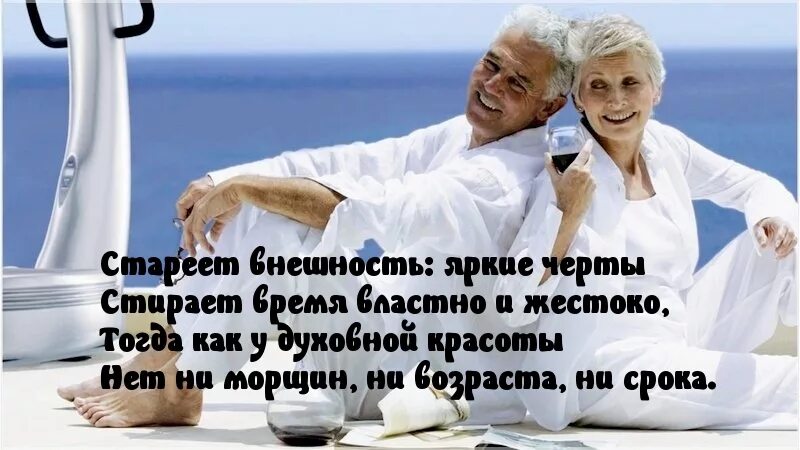 Стареет внешность: яркие черты
Стирает время властно и жестоко,
Тогда как у духовной красоты
Нет ни морщин, ни возраста, ни срока.